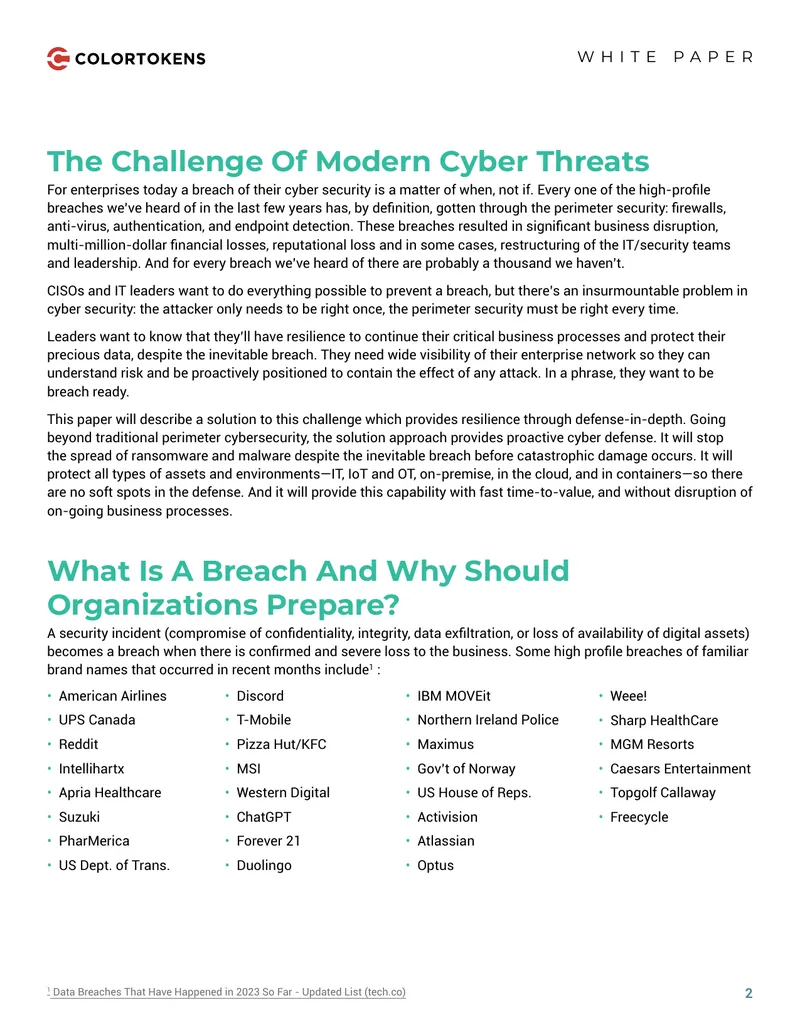 COLORTOKENS

WHITE PAPER

The Challenge Of Modern Cyber Threats

For enterprises today a breach of their cyber security is a matter of when, not if. Every one of the high-profile breaches we've heard of in the last few years has, by definition, gotten through the perimeter security: firewalls, anti-virus, authentication, and endpoint detection. These breaches resulted in significant business disruption, multi-million-dollar financial losses, reputational loss and in some cases, restructuring of the IT/security teams and leadership. And for every breach we've heard of there are probably a thousand we haven't.

CISOs and IT leaders want to do everything possible to prevent a breach, but there's an insurmountable problem in cyber security: the attacker only needs to be right once, the perimeter security must be right every time.

Leaders want to know that they'll have resilience to continue their critical business processes and protect their precious data, despite the inevitable breach. They need wide visibility of their enterprise network so they can understand risk and be proactively positioned to contain the effect of any attack. In a phrase, they want to be breach ready.

This paper will describe a solution to this challenge which provides resilience through defense-in-depth. Going beyond traditional perimeter cybersecurity, the solution approach provides proactive cyber defense. It will stop the spread of ransomware and malware despite the inevitable breach before catastrophic damage occurs. It will protect all types of assets and environments—IT, IoT and OT, on-premise, in the cloud, and in containers—so there are no soft spots in the defense. And it will provide this capability with fast time-to-value, and without disruption of on-going business processes.

What Is A Breach And Why Should Organizations Prepare?

A security incident (compromise of confidentiality, integrity, data exfiltration, or loss of availability of digital assets) becomes a breach when there is confirmed and severe loss to the business. Some high profile breaches of familiar brand names that occurred in recent months include$^{1}$ :

• American Airlines
• UPS Canada
• Reddit
• Intellihartx
• Apria Healthcare
• Suzuki
• PharMerica
• US Dept. of Trans.

• Discord
• T-Mobile
• Pizza Hut/KFC
• MSI
• Western Digital
• ChatGPT
• Forever 21
• Duolingo

• IBM MOVEit
• Northern Ireland Police
• Maximus
• Gov't of Norway
• US House of Reps.
• Activision
• Atlassian
• Optus

• Weee!
• Sharp HealthCare
• MGM Resorts
• Caesars Entertainment
• Topgolf Callaway
• Freecycle

$^{1}$ Data Breaches That Have Happened in 2023 So Far - Updated List (tech.co)

2